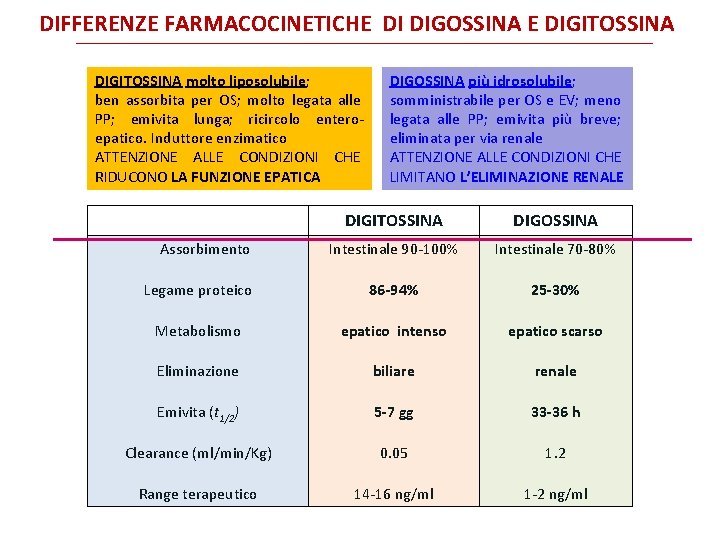 DIFFERENZE FARMACOCINETICHE DI DIGOSSINA E DIGITOSSINA

DIGITOSSINA molto liposolubile; ben assorbita per OS; molto legata alle PP; emivita lunga; ricircolo entero-epatico. Induttore enzimatico ATTENZIONE ALLE CONDIZIONI CHE RIDUCONO LA FUNZIONE EPATICA

DIGOSSINA più idrosolubile; somministrabile per OS e EV; meno legata alle PP; emivita più breve; eliminata per via renale ATTENZIONE ALLE CONDIZIONI CHE LIMITANO L'ELIMINAZIONE RENALE

| | DIGITOSSINA | DIGOSSINA |
|---|---|---|
| Assorbimento | Intestinale 90-100% | Intestinale 70-80% |
| Legame proteico | 86-94% | 25-30% |
| Metabolismo | epatico intenso | epatico scarso |
| Eliminazione | biliare | renale |
| Emivita ($t_{1/2}$) | 5-7 gg | 33-36 h |
| Clearance (ml/min/Kg) | 0.05 | 1.2 |
| Range terapeutico | 14-16 ng/ml | 1-2 ng/ml |